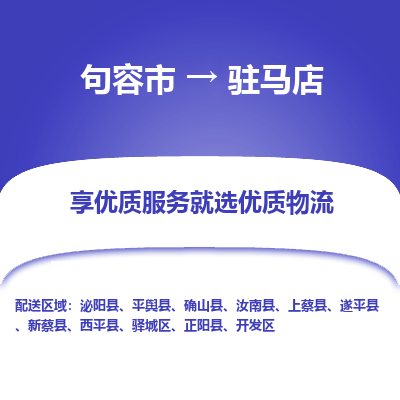 句容市 → 驻马店

享优质服务就选优质物流

配送区域：泌阳县、平舆县、确山县、汝南县、上蔡县、遂平县、新蔡县、西平县、驿城区、正阳县、开发区